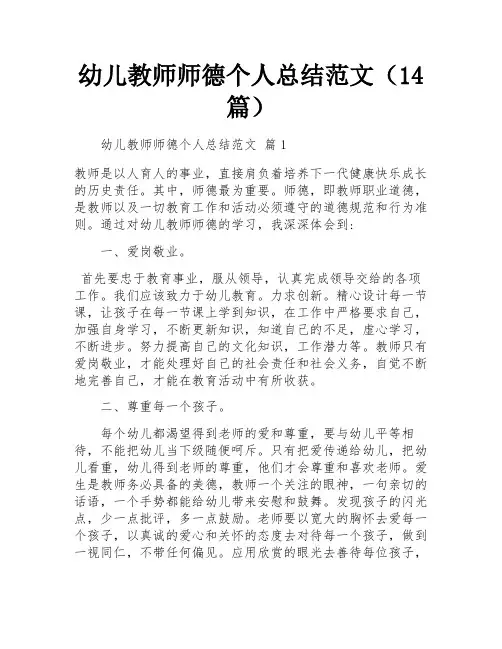 幼儿教师师德个人总结范文（14篇）

幼儿教师师德个人总结范文 篇1

教师是以人育人的事业，直接肩负着培养下一代健康快乐成长的历史责任。其中，师德最为重要。师德，即教师职业道德，是教师以及一切教育工作和活动必须遵守的道德规范和行为准则。通过对幼儿教师师德的学习，我深深体会到：

一、爱岗敬业。

首先要忠于教育事业，服从领导，认真完成领导交给的各项工作。我们应该致力于幼儿教育。力求创新。精心设计每一节课，让孩子在每一节课上学到知识，在工作中严格要求自己，加强自身学习，不断更新知识，知道自己的不足，虚心学习，不断进步。努力提高自己的文化知识，工作潜力等。教师只有爱岗敬业，才能处理好自己的社会责任和社会义务，自觉不断地完善自己，才能在教育活动中有所收获。

二、尊重每一个孩子。

每个幼儿都渴望得到老师的爱和尊重，要与幼儿平等相待，不能把幼儿当下级随便呵斥。只有把爱传递给幼儿，把幼儿看重，幼儿得到老师的尊重，他们才会尊重和喜欢老师。爱生是教师务必具备的美德，教师一个关注的眼神，一句亲切的话语，一个手势都能给幼儿带来安慰和鼓舞。发现孩子的闪光点，少一点批评，多一点鼓励。老师要以宽大的胸怀去爱每一个孩子，以真诚的爱心和关怀的态度去对待每一个孩子，做到一视同仁，不带任何偏见。应用欣赏的眼光去善待每位孩子，